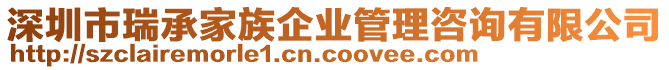 深圳市瑞承家族企业管理咨询有限公司
http://szclairemorle1.cn.coovee.com